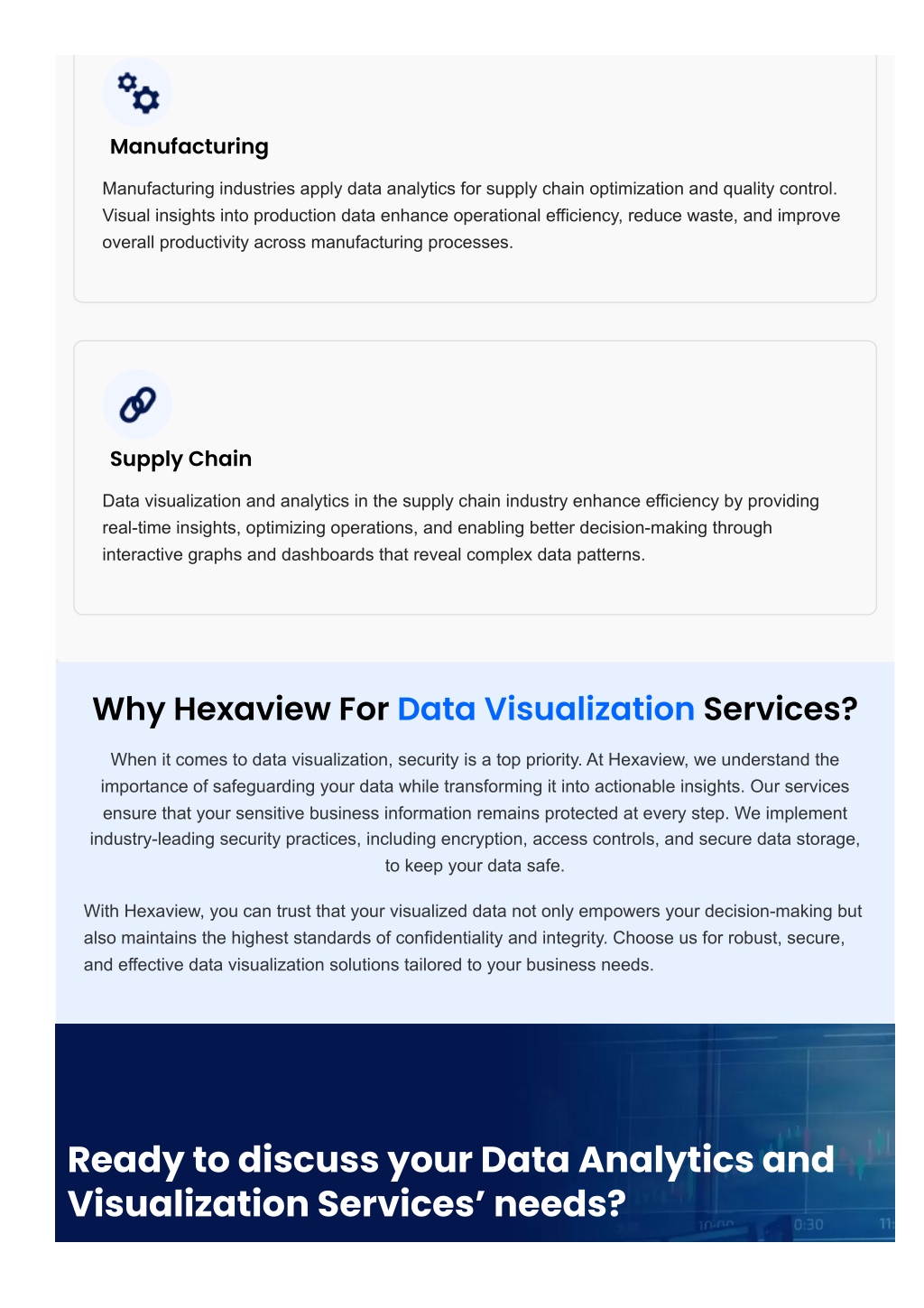 Manufacturing

Manufacturing industries apply data analytics for supply chain optimization and quality control. Visual insights into production data enhance operational efficiency, reduce waste, and improve overall productivity across manufacturing processes.

Supply Chain

Data visualization and analytics in the supply chain industry enhance efficiency by providing real-time insights, optimizing operations, and enabling better decision-making through interactive graphs and dashboards that reveal complex data patterns.

Why Hexaview For Data Visualization Services?

When it comes to data visualization, security is a top priority. At Hexaview, we understand the importance of safeguarding your data while transforming it into actionable insights. Our services ensure that your sensitive business information remains protected at every step. We implement industry-leading security practices, including encryption, access controls, and secure data storage, to keep your data safe.

With Hexaview, you can trust that your visualized data not only empowers your decision-making but also maintains the highest standards of confidentiality and integrity. Choose us for robust, secure, and effective data visualization solutions tailored to your business needs.

Ready to discuss your Data Analytics and Visualization Services' needs?

10:00 0:30 11: